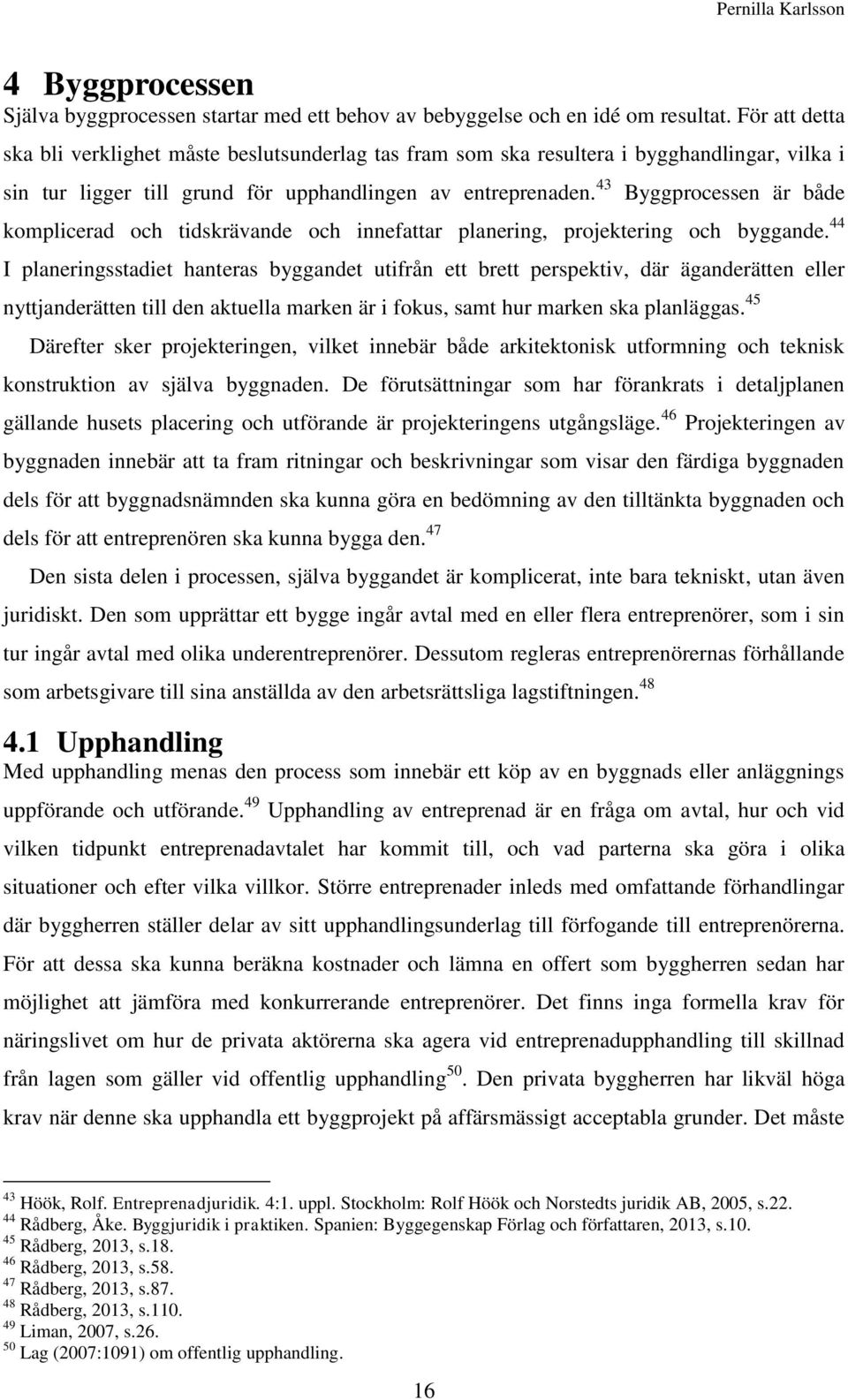 Pernilla Karlsson

4 Byggprocessen
Själva byggprocessen startar med ett behov av bebyggelse och en idé om resultat. För att detta ska bli verklighet måste beslutsunderlag tas fram som ska resultera i bygghandlingar, vilka i sin tur ligger till grund för upphandlingen av entreprenaden.$^{43}$ Byggprocessen är både komplicerad och tidskrävande och innefattar planering, projektering och byggande.$^{44}$ I planeringsstadiet hanteras byggandet utifrån ett brett perspektiv, där äganderätten eller nyttjanderätten till den aktuella marken är i fokus, samt hur marken ska planläggas.$^{45}$

Därefter sker projekteringen, vilket innebär både arkitektonisk utformning och teknisk konstruktion av själva byggnaden. De förutsättningar som har förankrats i detaljplanen gällande husets placering och utförande är projekteringens utgångsläge.$^{46}$ Projekteringen av byggnaden innebär att ta fram ritningar och beskrivningar som visar den färdiga byggnaden dels för att byggnadsnämnden ska kunna göra en bedömning av den tilltänkta byggnaden och dels för att entreprenören ska kunna bygga den.$^{47}$

Den sista delen i processen, själva byggandet är komplicerat, inte bara tekniskt, utan även juridiskt. Den som upprättar ett bygge ingår avtal med en eller flera entreprenörer, som i sin tur ingår avtal med olika underentreprenörer. Dessutom regleras entreprenörernas förhållande som arbetsgivare till sina anställda av den arbetsrättsliga lagstiftningen.$^{48}$

4.1 Upphandling
Med upphandling menas den process som innebär ett köp av en byggnads eller anläggnings uppförande och utförande.$^{49}$ Upphandling av entreprenad är en fråga om avtal, hur och vid vilken tidpunkt entreprenadavtalet har kommit till, och vad parterna ska göra i olika situationer och efter vilka villkor. Större entreprenader inleds med omfattande förhandlingar där byggherren ställer delar av sitt upphandlingsunderlag till förfogande till entreprenörerna. För att dessa ska kunna beräkna kostnader och lämna en offert som byggherren sedan har möjlighet att jämföra med konkurrerande entreprenörer. Det finns inga formella krav för näringslivet om hur de privata aktörerna ska agera vid entreprenadupphandling till skillnad från lagen som gäller vid offentlig upphandling$^{50}$. Den privata byggherren har likväl höga krav när denne ska upphandla ett byggprojekt på affärsmässigt acceptabla grunder. Det måste

$^{43}$ Höök, Rolf. Entreprenadjuridik. 4:1. uppl. Stockholm: Rolf Höök och Norstedts juridik AB, 2005, s.22.
$^{44}$ Rådberg, Åke. Byggjuridik i praktiken. Spanien: Byggegenskap Förlag och författaren, 2013, s.10.
$^{45}$ Rådberg, 2013, s.18.
$^{46}$ Rådberg, 2013, s.58.
$^{47}$ Rådberg, 2013, s.87.
$^{48}$ Rådberg, 2013, s.110.
$^{49}$ Liman, 2007, s.26.
$^{50}$ Lag (2007:1091) om offentlig upphandling.

16